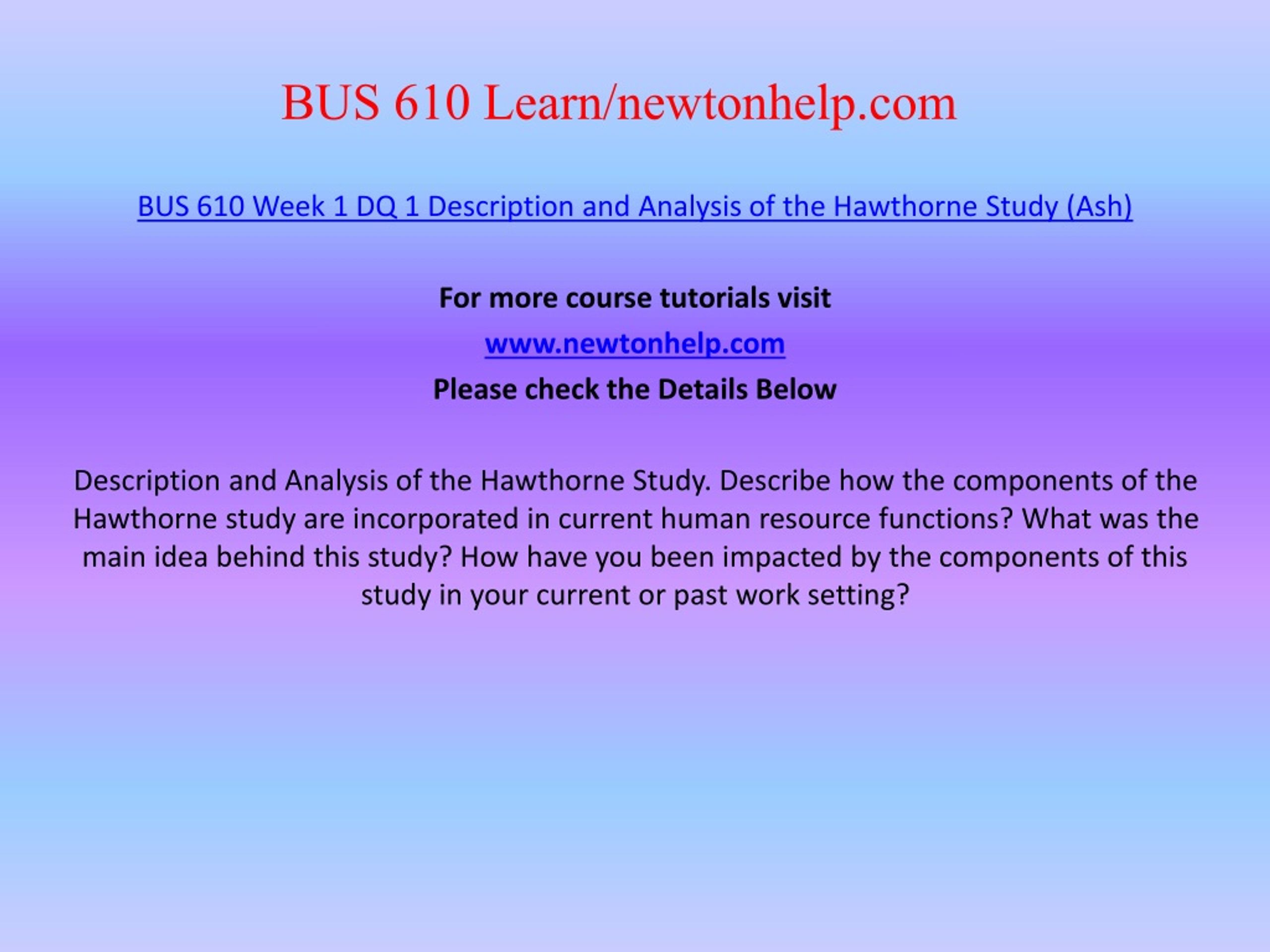 BUS 610 Learn/newtonhelp.com

BUS 610 Week 1 DQ 1 Description and Analysis of the Hawthorne Study (Ash)

For more course tutorials visit
www.newtonhelp.com
Please check the Details Below

Description and Analysis of the Hawthorne Study. Describe how the components of the Hawthorne study are incorporated in current human resource functions? What was the main idea behind this study? How have you been impacted by the components of this study in your current or past work setting?